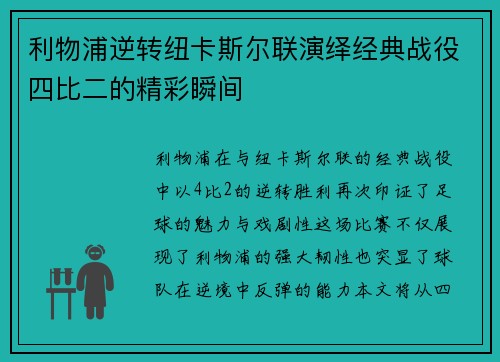 利物浦逆转纽卡斯尔联演绎经典战役四比二的精彩瞬间

利物浦在与纽卡斯尔联的经典战役中以4比2的逆转胜利再次印证了足球的魅力与戏剧性这场比赛不仅展现了利物浦的强大韧性也突显了球队在逆境中反弹的能力本文将从四